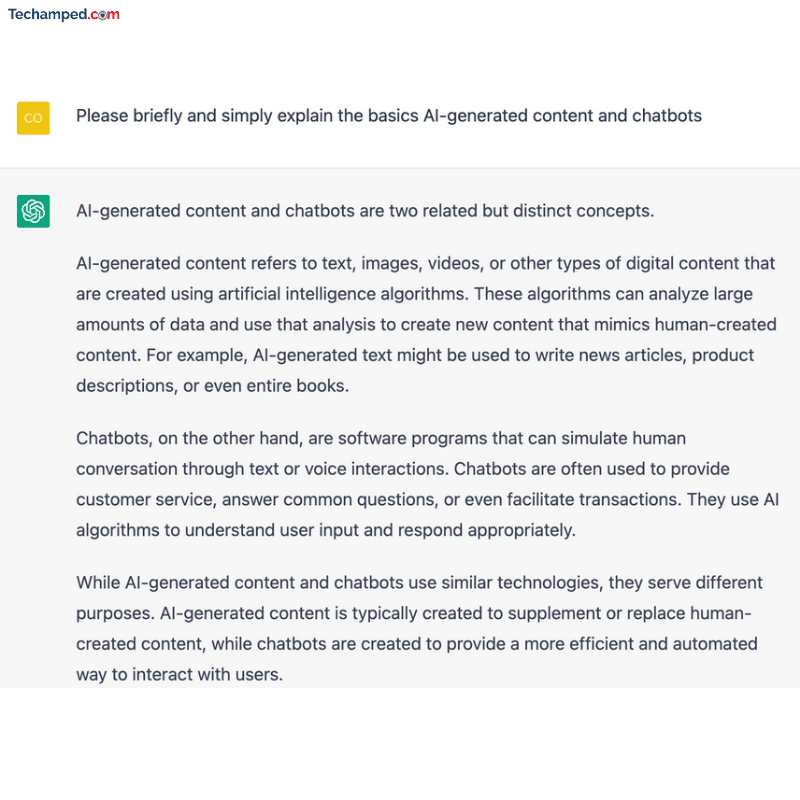 Techamped.com

CO

Please briefly and simply explain the basics AI-generated content and chatbots

AI-generated content and chatbots are two related but distinct concepts.

AI-generated content refers to text, images, videos, or other types of digital content that are created using artificial intelligence algorithms. These algorithms can analyze large amounts of data and use that analysis to create new content that mimics human-created content. For example, AI-generated text might be used to write news articles, product descriptions, or even entire books.

Chatbots, on the other hand, are software programs that can simulate human conversation through text or voice interactions. Chatbots are often used to provide customer service, answer common questions, or even facilitate transactions. They use AI algorithms to understand user input and respond appropriately.

While AI-generated content and chatbots use similar technologies, they serve different purposes. AI-generated content is typically created to supplement or replace human-created content, while chatbots are created to provide a more efficient and automated way to interact with users.